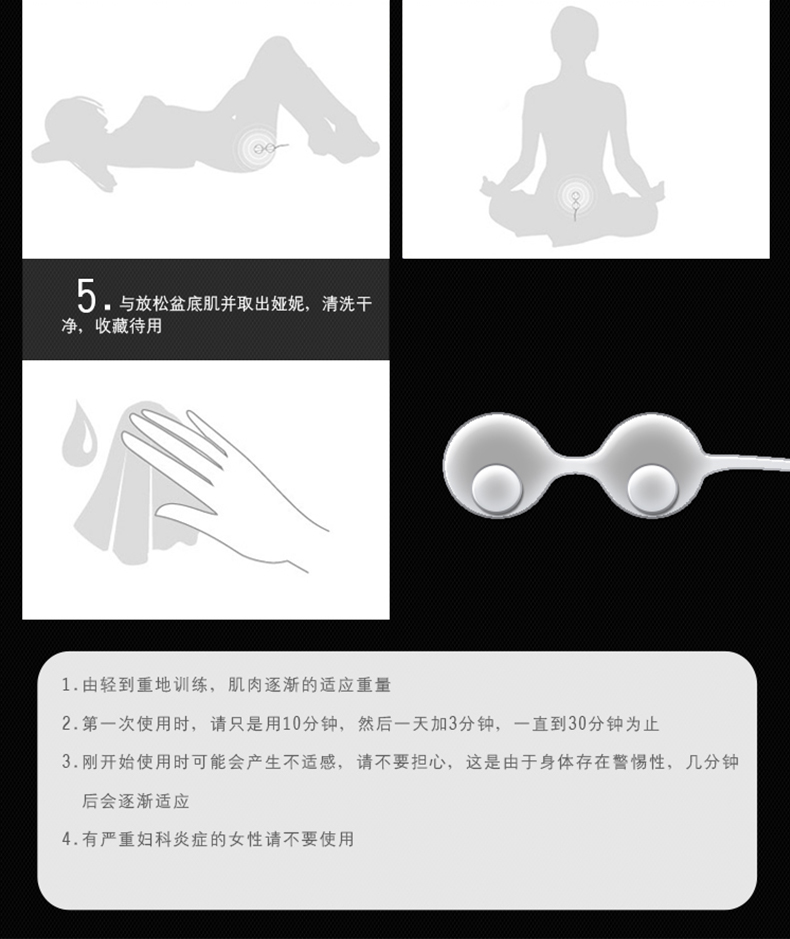 5.与放松盆底肌并取出娅妮，清洗干净，收藏待用

1.由轻到重地训练，肌肉逐渐的适应重量

2.第一次使用时，请只是用10分钟，然后一天加3分钟，一直到30分钟为止

3.刚开始使用时可能会产生不适感，请不要担心，这是由于身体存在警惕性，几分钟后会逐渐适应

4.有严重妇科炎症的女性请不要使用